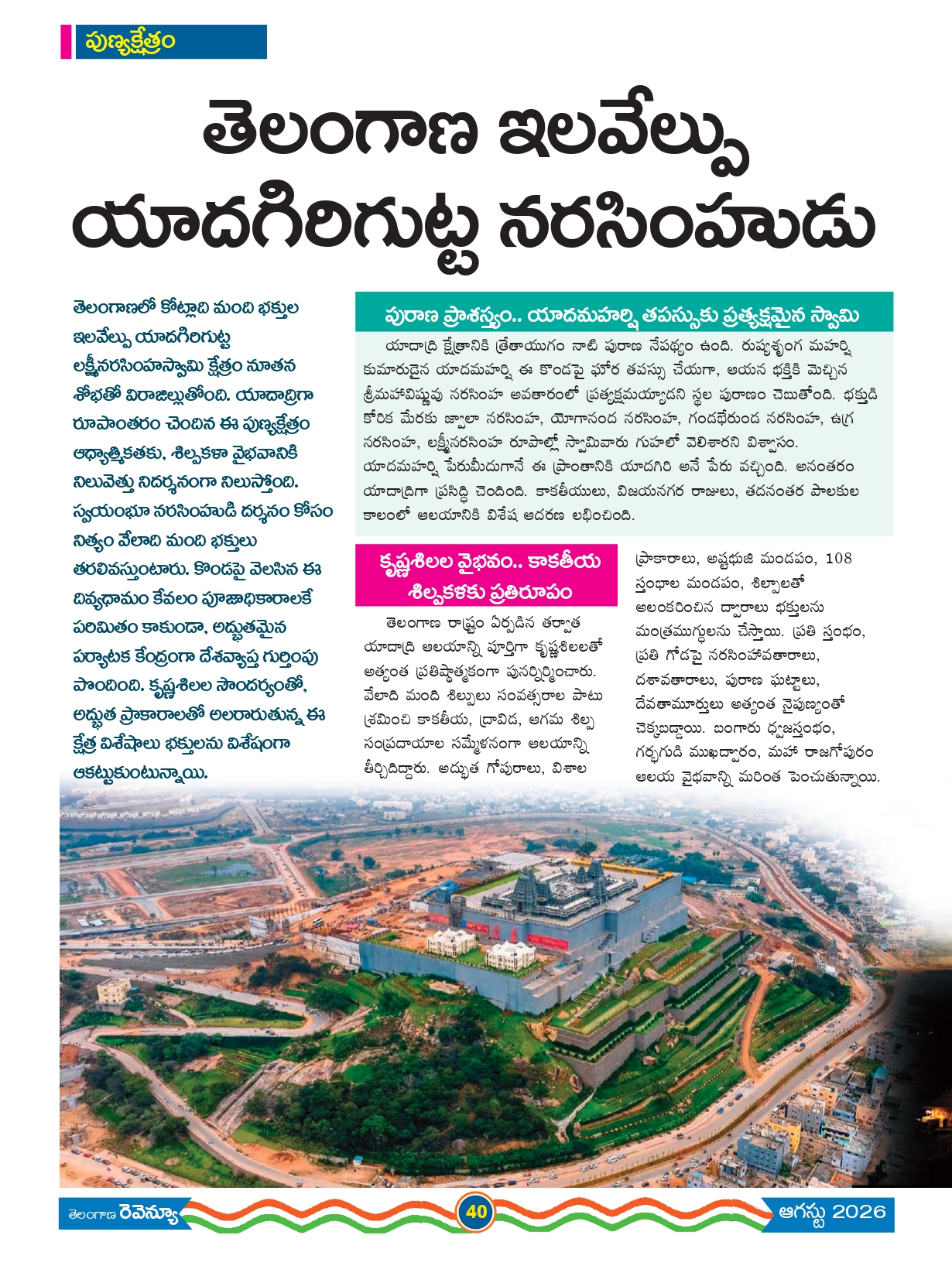 పుణ్యక్షేత్రం

తెలంగాణ ఇలవేల్పు యాదగిరిగుట్ట నరసింహుడు

తెలంగాణలో కోట్లాది మంది భక్తుల ఇలవేల్పు యాదగిరిగుట్ట లక్ష్మీనరసింహస్వామి క్షేత్రం నూతన శోభతో విరాజిల్లుతోంది. యాదాద్రిగా రూపాంతరం చెందిన ఈ పుణ్యక్షేత్రం ఆధ్యాత్మికతకు, శిల్పకళా వైభవానికి నిలువెత్తు నిదర్శనంగా నిలుస్తోంది. స్వయంభూ నరసింహుడి దర్శనం కోసం నిత్యం వేలాది మంది భక్తులు తరలివస్తుంటారు. కొండపై వెలసిన ఈ దివ్యధామం కేవలం పూజాధికారాలకే పరిమితం కాకుండా, అద్భుతమైన పర్యాటక కేంద్రంగా దేశవ్యాప్త గుర్తింపు పొందింది. కృష్ణశిలల సౌందర్యంతో, అద్భుత ప్రాకారాలతో అలరారుతున్న ఈ క్షేత్ర విశేషాలు భక్తులను విశేషంగా ఆకట్టుకుంటున్నాయి.

పురాణ ప్రాశస్త్యం.. యాదమహర్షి తపస్సుకు ప్రత్యక్షమైన స్వామి

యాదాద్రి క్షేత్రానికి త్రేతాయుగం నాటి పురాణ నేపథ్యం ఉంది. రుష్యశృంగ మహర్షి కుమారుడైన యాదమహర్షి ఈ కొండపై ఘోర తపస్సు చేయగా, ఆయన భక్తికి మెచ్చిన శ్రీమహావిష్ణువు నరసింహ అవతారంలో ప్రత్యక్షమయ్యాడని స్థల పురాణం చెబుతోంది. భక్తుడి కోరిక మేరకు జ్వాలా నరసింహ, యోగానంద నరసింహ, గండభేరుండ నరసింహ, ఉగ్ర నరసింహ, లక్ష్మీనరసింహ రూపాల్లో స్వామివారు గుహలో వెలిశారని విశ్వాసం. యాదమహర్షి పేరుమీదుగానే ఈ ప్రాంతానికి యాదగిరి అనే పేరు వచ్చింది. అనంతరం యాదాద్రిగా ప్రసిద్ధి చెందింది. కాకతీయులు, విజయనగర రాజులు, తదనంతర పాలకుల కాలంలో ఆలయానికి విశేష ఆదరణ లభించింది.

కృష్ణశిలల వైభవం.. కాకతీయ శిల్పకళకు ప్రతిరూపం

తెలంగాణ రాష్ట్రం ఏర్పడిన తర్వాత యాదాద్రి ఆలయాన్ని పూర్తిగా కృష్ణశిలలతో అత్యంత ప్రతిష్ఠాత్మకంగా పునర్నిర్మించారు. వేలాది మంది శిల్పులు సంవత్సరాల పాటు శ్రమించి కాకతీయ, ద్రావిడ, ఆగమ శిల్ప సంప్రదాయాల సమ్మేళనంగా ఆలయాన్ని తీర్చిదిద్దారు. అద్భుత గోపురాలు, విశాల ప్రాకారాలు, అష్టభుజి మండపం, 108 స్తంభాల మండపం, శిల్పాలతో అలంకరించిన ద్వారాలు భక్తులను మంత్రముగ్ధులను చేస్తాయి. ప్రతి స్తంభం, ప్రతి గోడపై నరసింహావతారాలు, దశావతారాలు, పురాణ ఘట్టాలు, దేవతామూర్తులు అత్యంత నైపుణ్యంతో చెక్కబడ్డాయి. బంగారు ధ్వజస్తంభం, గర్భగుడి ముఖద్వారం, మహా రాజగోపురం ఆలయ వైభవాన్ని మరింత పెంచుతున్నాయి.

తెలంగాణ రెవెన్యూ 40 ఆగస్టు 2026